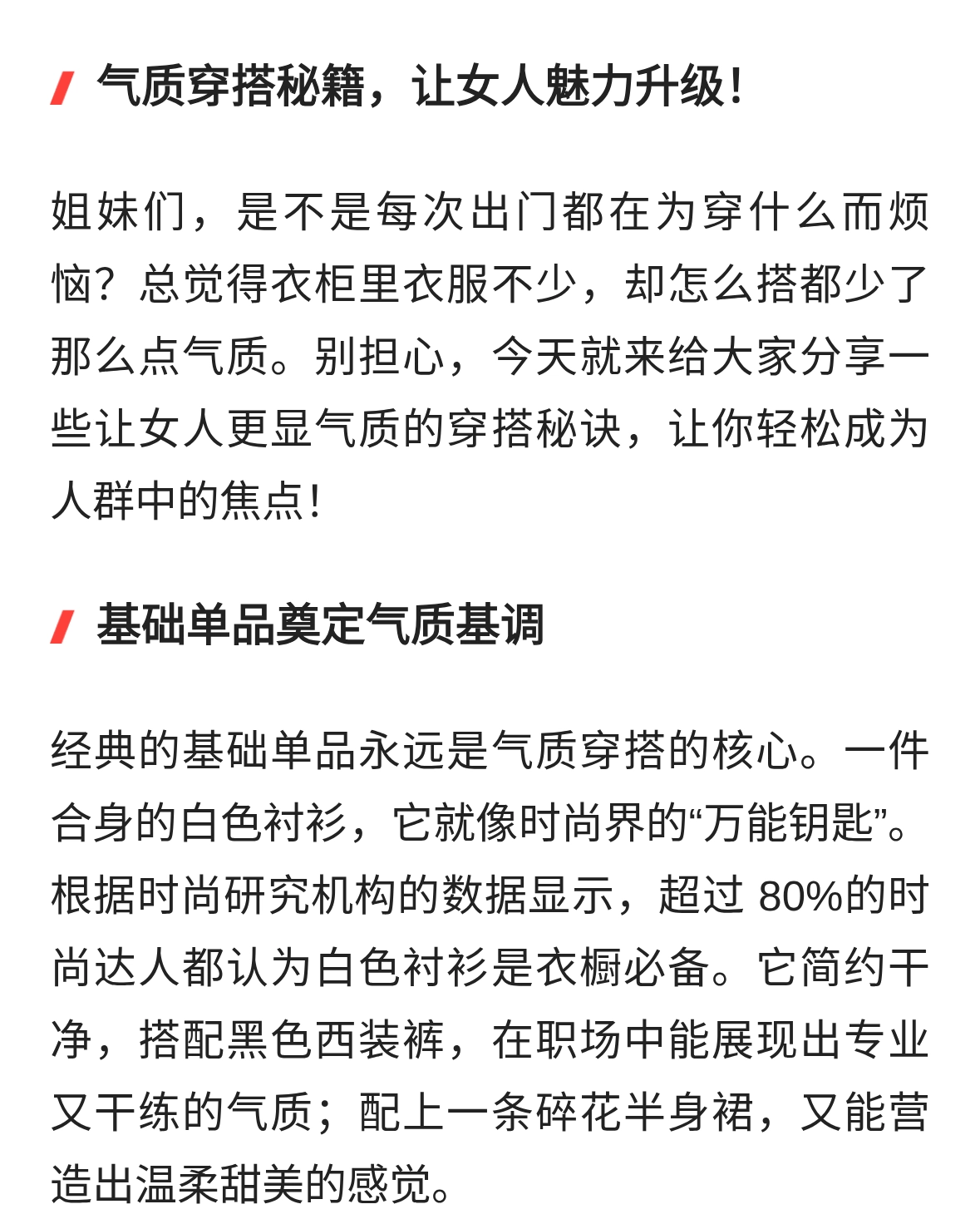 气质穿搭秘籍，让女人魅力升级！

姐妹们，是不是每次出门都在为穿什么而烦恼？总觉得衣柜里衣服不少，却怎么搭都少了那么点气质。别担心，今天就来给大家分享一些让女人更显气质的穿搭秘诀，让你轻松成为人群中的焦点！

基础单品奠定气质基调

经典的基础单品永远是气质穿搭的核心。一件合身的白色衬衫，它就像时尚界的“万能钥匙”。根据时尚研究机构的数据显示，超过 80%的时尚达人都认为白色衬衫是衣橱必备。它简约干净，搭配黑色西装裤，在职场中能展现出专业又干练的气质；配上一条碎花半身裙，又能营造出温柔甜美的感觉。